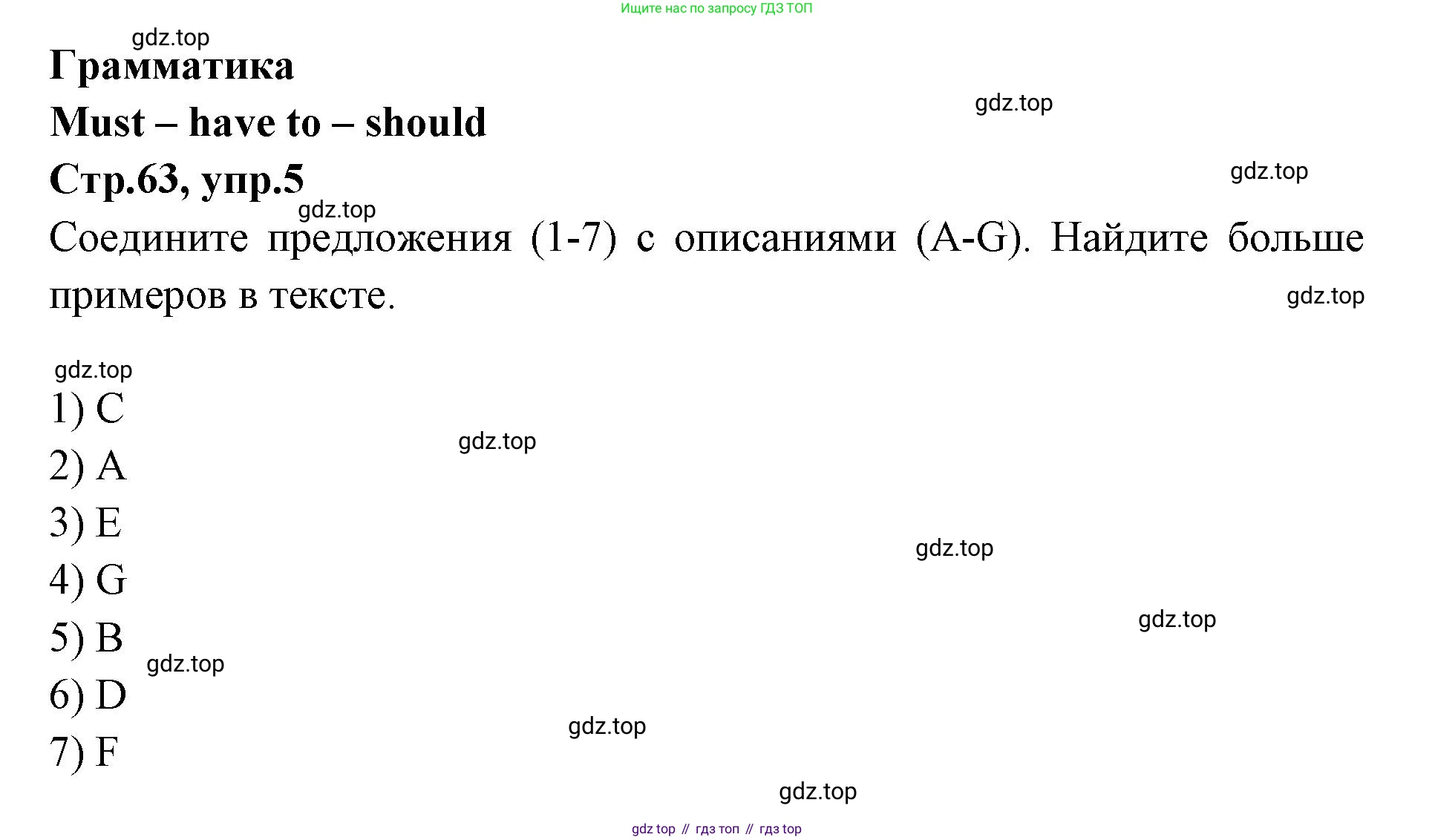 Ищите нас по запросу ГДЗ ТОП

gdz.top

Грамматика

Must – have to – should

gdz.top

Стр.63, упр.5

gdz.top

gdz.top

Соедините предложения (1-7) с описаниями (A-G). Найдите больше примеров в тексте.

gdz.top

gdz.top

1) C

gdz.top

2) A

3) E

gdz.top

4) G

gdz.top

5) B

gdz.top

6) D

gdz.top

7) F

gdz.top

gdz top // гдз топ // гдз top